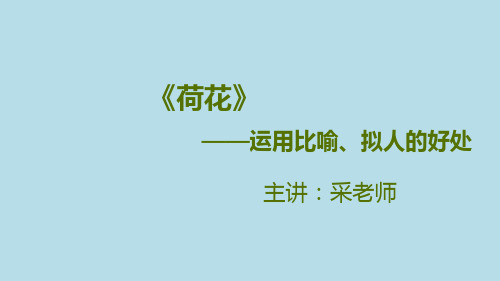 《荷花》

——运用比喻、拟人的好处

主讲：采老师